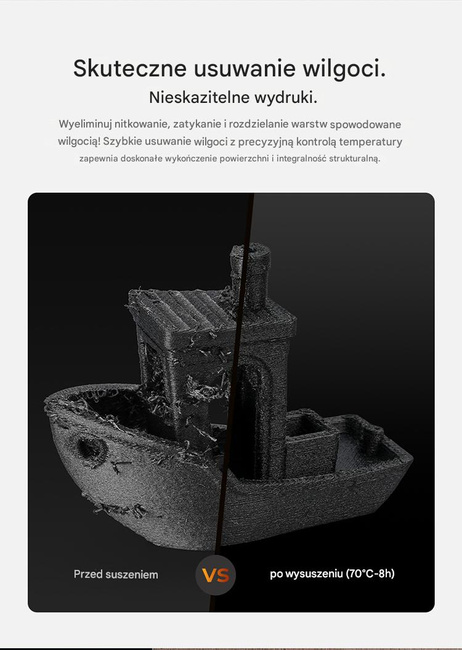 Skuteczne usuwanie wilgoci.

Nieskazitelne wydruki.

Wyeliminuj nitkowanie, zatykanie i rozdzielanie warstw spowodowane wilgocią! Szybkie usuwanie wilgoci z precyzyjną kontrolą temperatury zapewnia doskonałe wykończenie powierzchni i integralność strukturalną.

Przed suszeniem

VS

po wysuszeniu (70°C-8h)